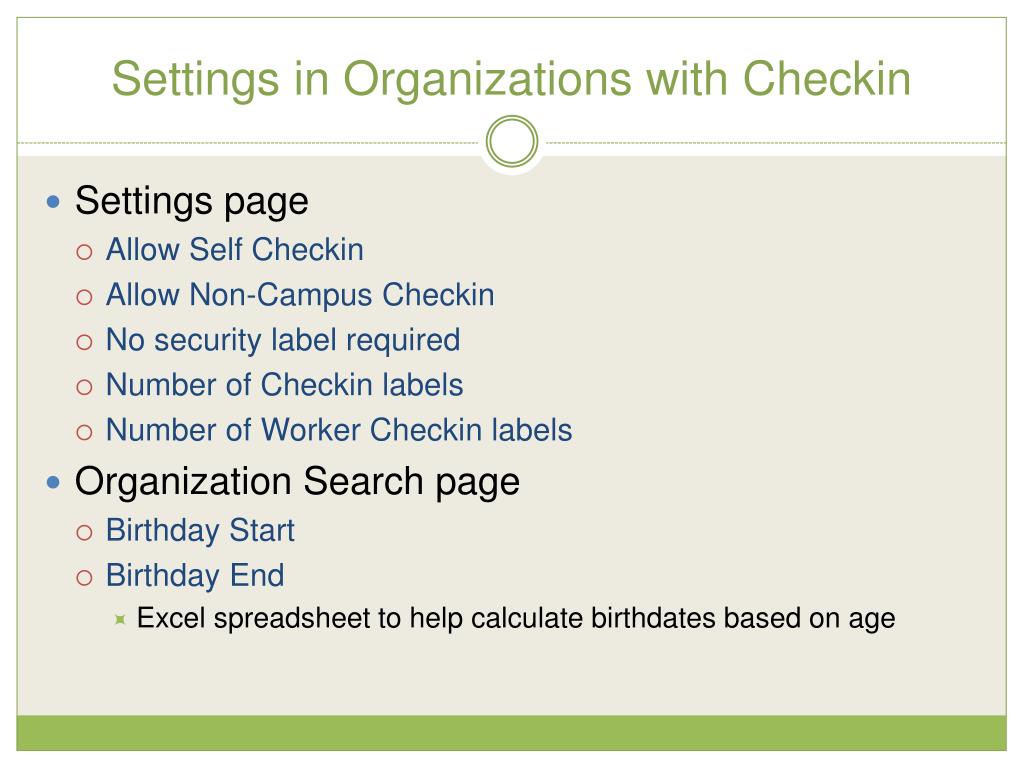 Settings in Organizations with Checkin

- Settings page
  - Allow Self Checkin
  - Allow Non-Campus Checkin
  - No security label required
  - Number of Checkin labels
  - Number of Worker Checkin labels
- Organization Search page
  - Birthday Start
  - Birthday End
    - Excel spreadsheet to help calculate birthdates based on age